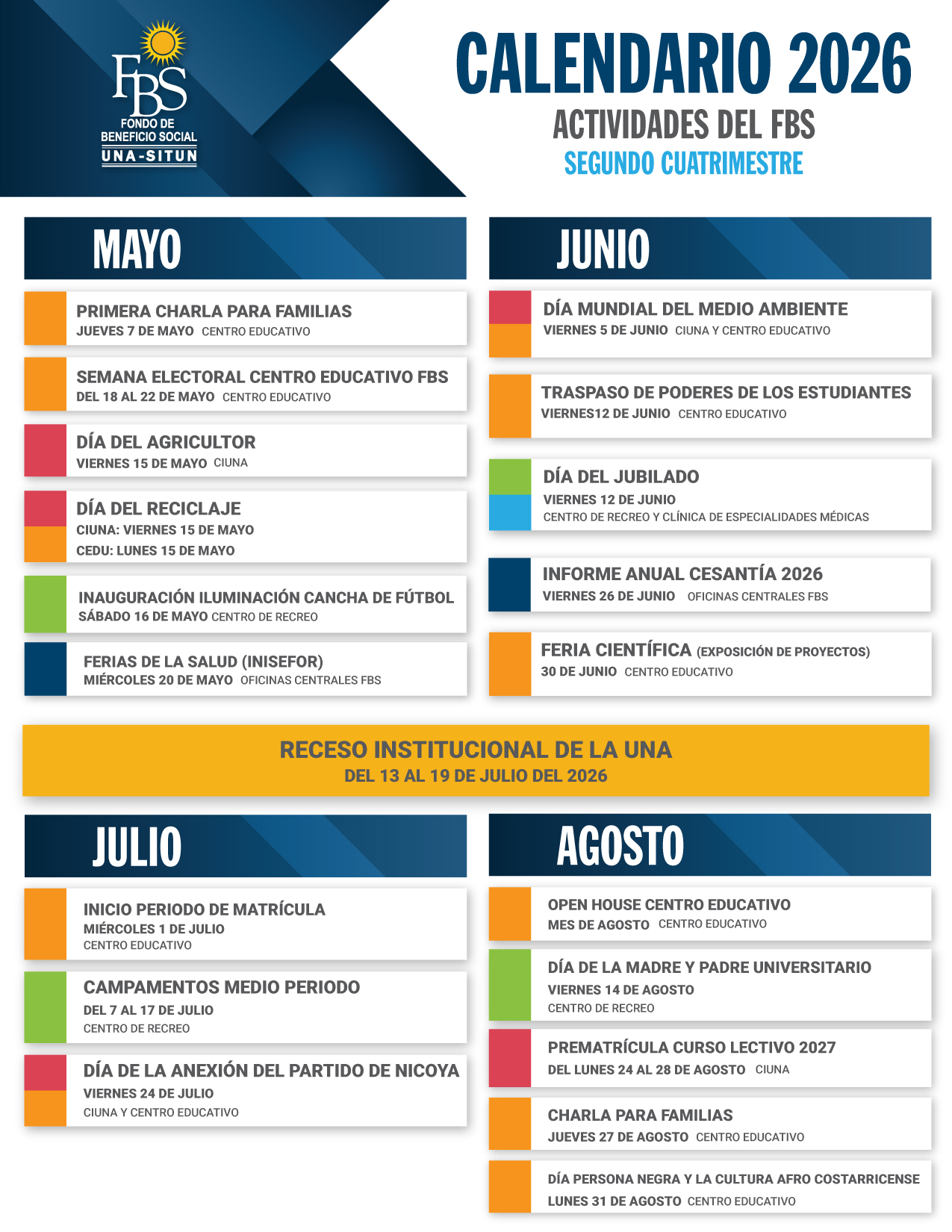 FBS
FONDO DE
BENEFICIO SOCIAL
UNA-SITUN

CALENDARIO 2026
ACTIVIDADES DEL FBS
SEGUNDO CUATRIMESTRE

MAYO

PRIMERA CHARLA PARA FAMILIAS
JUEVES 7 DE MAYO CENTRO EDUCATIVO

SEMANA ELECTORAL CENTRO EDUCATIVO FBS
DEL 18 AL 22 DE MAYO CENTRO EDUCATIVO

DÍA DEL AGRICULTOR
VIERNES 15 DE MAYO CIUNA

DÍA DEL RECICLAJE
CIUNA: VIERNES 15 DE MAYO
CEDU: LUNES 15 DE MAYO

INAUGURACIÓN ILUMINACIÓN CANCHA DE FÚTBOL
SÁBADO 16 DE MAYO CENTRO DE RECREO

FERIAS DE LA SALUD (INISEFOR)
MIÉRCOLES 20 DE MAYO OFICINAS CENTRALES FBS

JUNIO

DÍA MUNDIAL DEL MEDIO AMBIENTE
VIERNES 5 DE JUNIO CIUNA Y CENTRO EDUCATIVO

TRASPASO DE PODERES DE LOS ESTUDIANTES
VIERNES12 DE JUNIO CENTRO EDUCATIVO

DÍA DEL JUBILADO
VIERNES 12 DE JUNIO
CENTRO DE RECREO Y CLÍNICA DE ESPECIALIDADES MÉDICAS

INFORME ANUAL CESANTÍA 2026
VIERNES 26 DE JUNIO OFICINAS CENTRALES FBS

FERIA CIENTÍFICA (EXPOSICIÓN DE PROYECTOS)
30 DE JUNIO CENTRO EDUCATIVO

RECESO INSTITUCIONAL DE LA UNA
DEL 13 AL 19 DE JULIO DEL 2026

JULIO

INICIO PERIODO DE MATRÍCULA
MIÉRCOLES 1 DE JULIO
CENTRO EDUCATIVO

CAMPAMENTOS MEDIO PERIODO
DEL 7 AL 17 DE JULIO
CENTRO DE RECREO

DÍA DE LA ANEXIÓN DEL PARTIDO DE NICOYA
VIERNES 24 DE JULIO
CIUNA Y CENTRO EDUCATIVO

AGOSTO

OPEN HOUSE CENTRO EDUCATIVO
MES DE AGOSTO CENTRO EDUCATIVO

DÍA DE LA MADRE Y PADRE UNIVERSITARIO
VIERNES 14 DE AGOSTO
CENTRO DE RECREO

PREMATRÍCULA CURSO LECTIVO 2027
DEL LUNES 24 AL 28 DE AGOSTO CIUNA

CHARLA PARA FAMILIAS
JUEVES 27 DE AGOSTO CENTRO EDUCATIVO

DÍA PERSONA NEGRA Y LA CULTURA AFRO COSTARRICENSE
LUNES 31 DE AGOSTO CENTRO EDUCATIVO